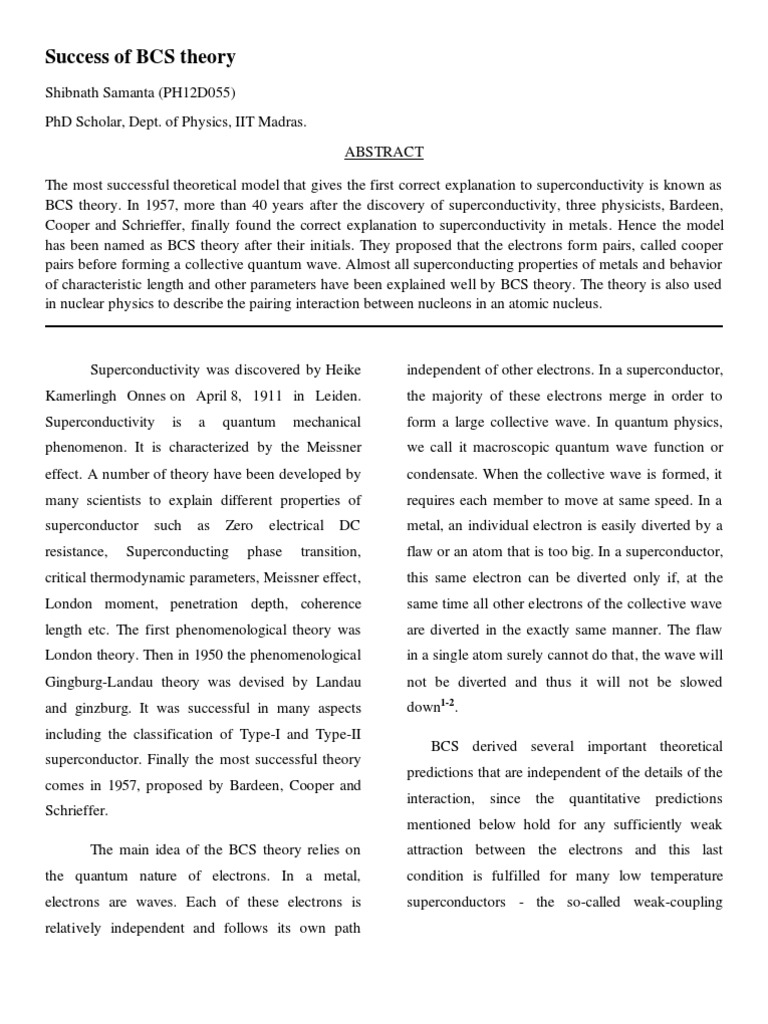 Success of BCS theory

Shibnath Samanta (PH12D055)

PhD Scholar, Dept. of Physics, IIT Madras.

ABSTRACT

The most successful theoretical model that gives the first correct explanation to superconductivity is known as BCS theory. In 1957, more than 40 years after the discovery of superconductivity, three physicists, Bardeen, Cooper and Schrieffer, finally found the correct explanation to superconductivity in metals. Hence the model has been named as BCS theory after their initials. They proposed that the electrons form pairs, called cooper pairs before forming a collective quantum wave. Almost all superconducting properties of metals and behavior of characteristic length and other parameters have been explained well by BCS theory. The theory is also used in nuclear physics to describe the pairing interaction between nucleons in an atomic nucleus.

Superconductivity was discovered by Heike Kamerlingh Onnes on April 8, 1911 in Leiden. Superconductivity is a quantum mechanical phenomenon. It is characterized by the Meissner effect. A number of theory have been developed by many scientists to explain different properties of superconductor such as Zero electrical DC resistance, Superconducting phase transition, critical thermodynamic parameters, Meissner effect, London moment, penetration depth, coherence length etc. The first phenomenological theory was London theory. Then in 1950 the phenomenological Gingburg-Landau theory was devised by Landau and ginzburg. It was successful in many aspects including the classification of Type-I and Type-II superconductor. Finally the most successful theory comes in 1957, proposed by Bardeen, Cooper and Schrieffer.

The main idea of the BCS theory relies on the quantum nature of electrons. In a metal, electrons are waves. Each of these electrons is relatively independent and follows its own path independent of other electrons. In a superconductor, the majority of these electrons merge in order to form a large collective wave. In quantum physics, we call it macroscopic quantum wave function or condensate. When the collective wave is formed, it requires each member to move at same speed. In a metal, an individual electron is easily diverted by a flaw or an atom that is too big. In a superconductor, this same electron can be diverted only if, at the same time all other electrons of the collective wave are diverted in the exactly same manner. The flaw in a single atom surely cannot do that, the wave will not be diverted and thus it will not be slowed down$^{1-2}$.

BCS derived several important theoretical predictions that are independent of the details of the interaction, since the quantitative predictions mentioned below hold for any sufficiently weak attraction between the electrons and this last condition is fulfilled for many low temperature superconductors - the so-called weak-coupling